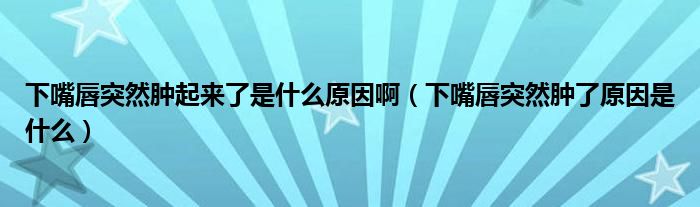 下嘴唇突然肿起来了是什么原因啊（下嘴唇突然肿了原因是什么）